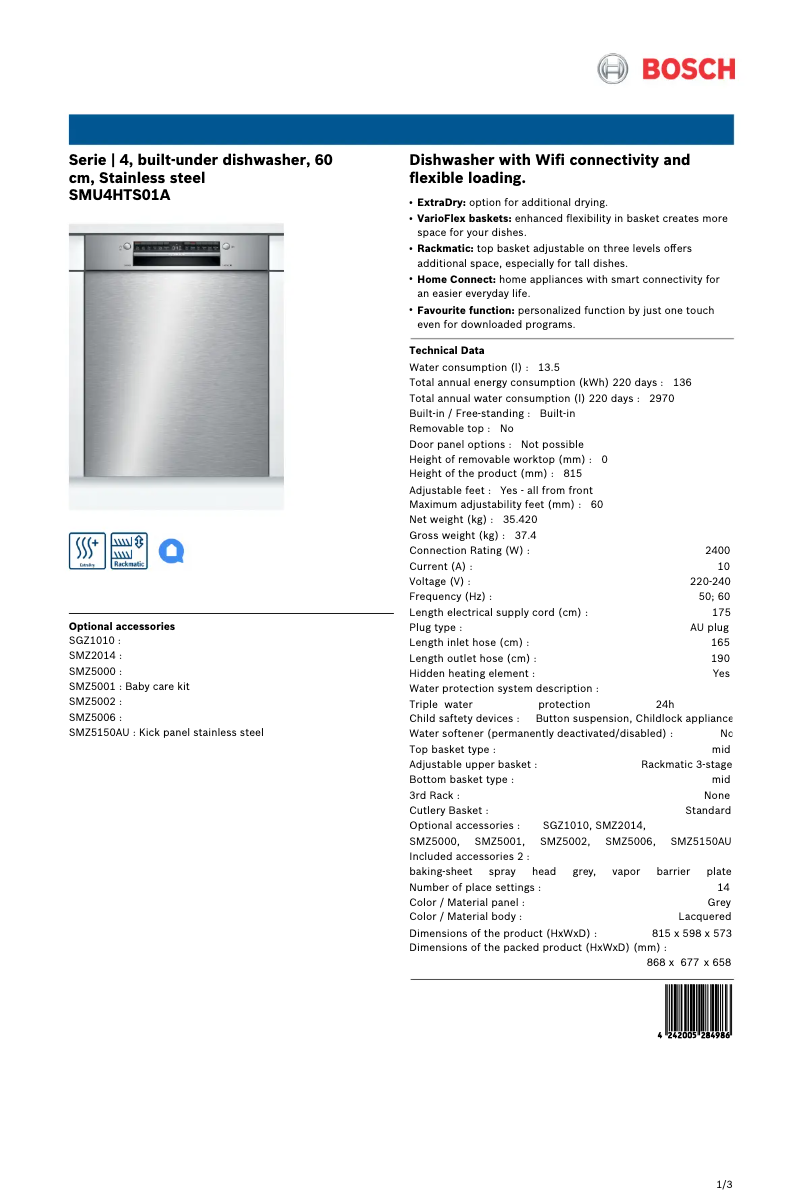 BOSCH

Serie | 4, built-under dishwasher, 60 cm, Stainless steel
SMU4HTS01A

ExtraDry Rackmatic

Optional accessories
SGZ1010 :
SMZ2014 :
SMZ5000 :
SMZ5001 : Baby care kit
SMZ5002 :
SMZ5006 :
SMZ5150AU : Kick panel stainless steel

Dishwasher with Wifi connectivity and flexible loading.

• ExtraDry: option for additional drying.
• VarioFlex baskets: enhanced flexibility in basket creates more space for your dishes.
• Rackmatic: top basket adjustable on three levels offers additional space, especially for tall dishes.
• Home Connect: home appliances with smart connectivity for an easier everyday life.
• Favourite function: personalized function by just one touch even for downloaded programs.

Technical Data
Water consumption (l) : 13.5
Total annual energy consumption (kWh) 220 days : 136
Total annual water consumption (l) 220 days : 2970
Built-in / Free-standing : Built-in
Removable top : No
Door panel options : Not possible
Height of removable worktop (mm) : 0
Height of the product (mm) : 815
Adjustable feet : Yes - all from front
Maximum adjustability feet (mm) : 60
Net weight (kg) : 35.420
Gross weight (kg) : 37.4
Connection Rating (W) : 2400
Current (A) : 10
Voltage (V) : 220-240
Frequency (Hz) : 50; 60
Length electrical supply cord (cm) : 175
Plug type : AU plug
Length inlet hose (cm) : 165
Length outlet hose (cm) : 190
Hidden heating element : Yes
Water protection system description :
Triple water protection 24h
Child saftety devices : Button suspension, Childlock appliance
Water softener (permanently deactivated/disabled) : No
Top basket type : mid
Adjustable upper basket : Rackmatic 3-stage
Bottom basket type : mid
3rd Rack : None
Cutlery Basket : Standard
Optional accessories : SGZ1010, SMZ2014, SMZ5000, SMZ5001, SMZ5002, SMZ5006, SMZ5150AU
Included accessories 2 :
baking-sheet spray head grey, vapor barrier plate
Number of place settings : 14
Color / Material panel : Grey
Color / Material body : Lacquered
Dimensions of the product (HxWxD) : 815 x 598 x 573
Dimensions of the packed product (HxWxD) (mm) :
868 x 677 x 658

4 242005 284986

1/3